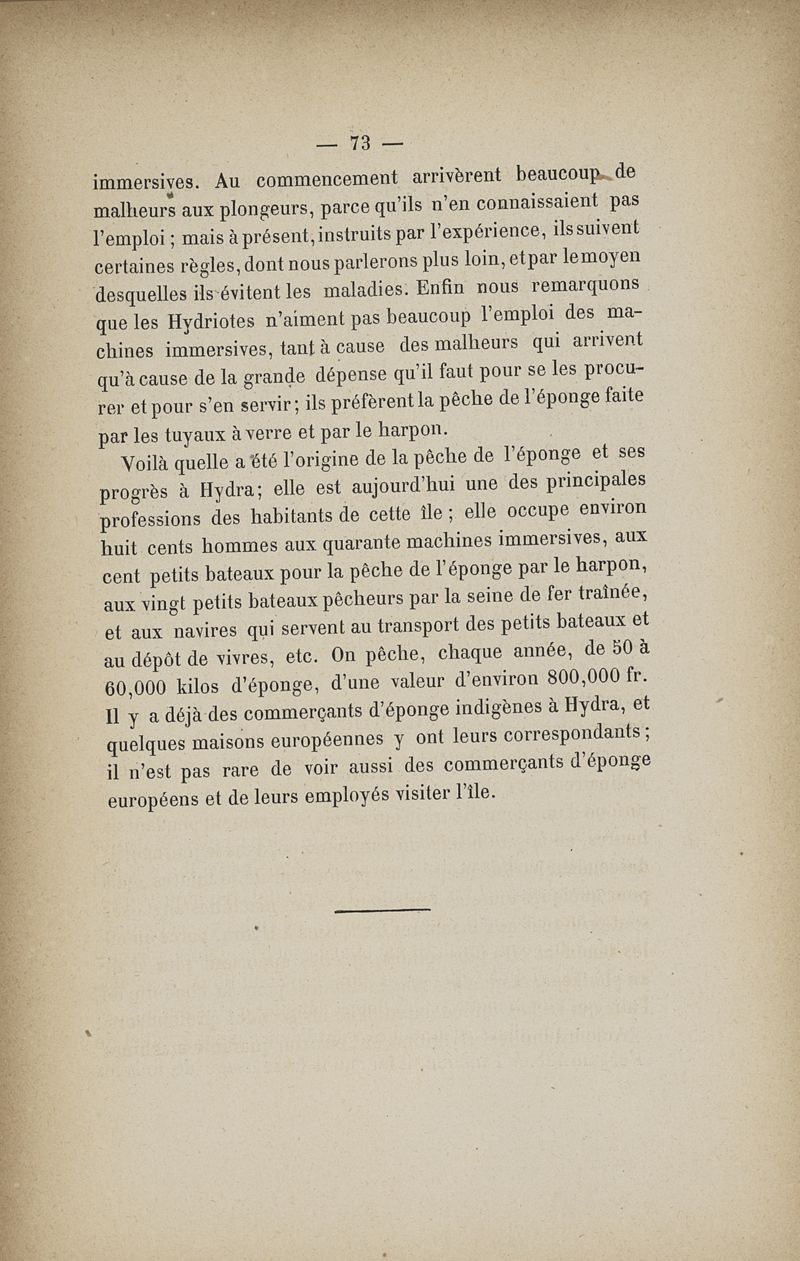 — 73 —

immersives. Au commencement arrivèrent beaucoup de malheurs aux plongeurs, parce qu'ils n'en connaissaient pas l'emploi ; mais à présent, instruits par l'expérience, ils suivent certaines règles, dont nous parlerons plus loin, et par le moyen desquelles ils évitent les maladies. Enfin nous remarquons que les Hydriotes n'aiment pas beaucoup l'emploi des machines immersives, tant à cause des malheurs qui arrivent qu'à cause de la grande dépense qu'il faut pour se les procurer et pour s'en servir ; ils préfèrent la pêche de l'éponge faite par les tuyaux à verre et par le harpon.

Voilà quelle a été l'origine de la pêche de l'éponge et ses progrès à Hydra ; elle est aujourd'hui une des principales professions des habitants de cette île ; elle occupe environ huit cents hommes aux quarante machines immersives, aux cent petits bateaux pour la pêche de l'éponge par le harpon, aux vingt petits bateaux pêcheurs par la seine de fer traînée, et aux navires qui servent au transport des petits bateaux et au dépôt de vivres, etc. On pêche, chaque année, de 50 à 60,000 kilos d'éponge, d'une valeur d'environ 800,000 fr. Il y a déjà des commerçants d'éponge indigènes à Hydra, et quelques maisons européennes y ont leurs correspondants ; il n'est pas rare de voir aussi des commerçants d'éponge européens et de leurs employés visiter l'île.